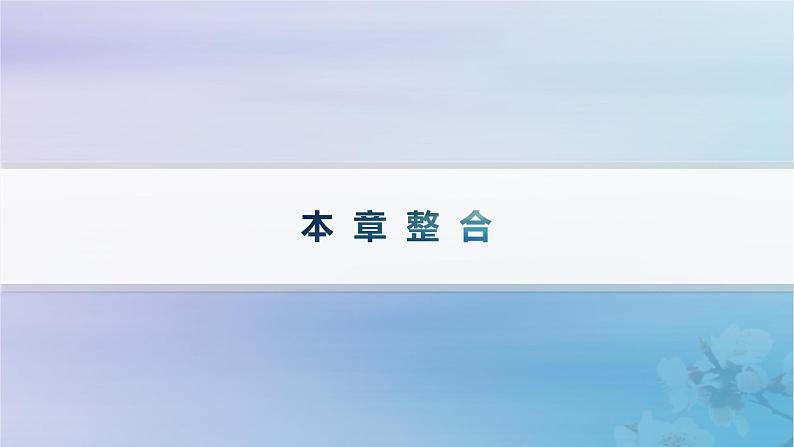 本章整合